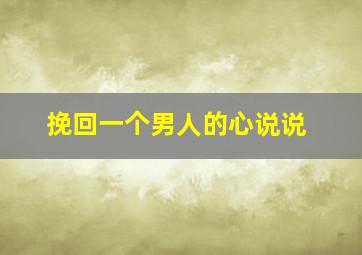 挽回一个男人的心说说